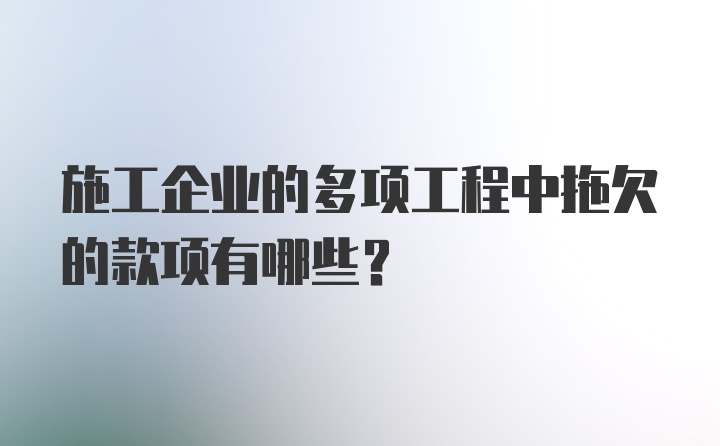 施工企业的多项工程中拖欠的款项有哪些？